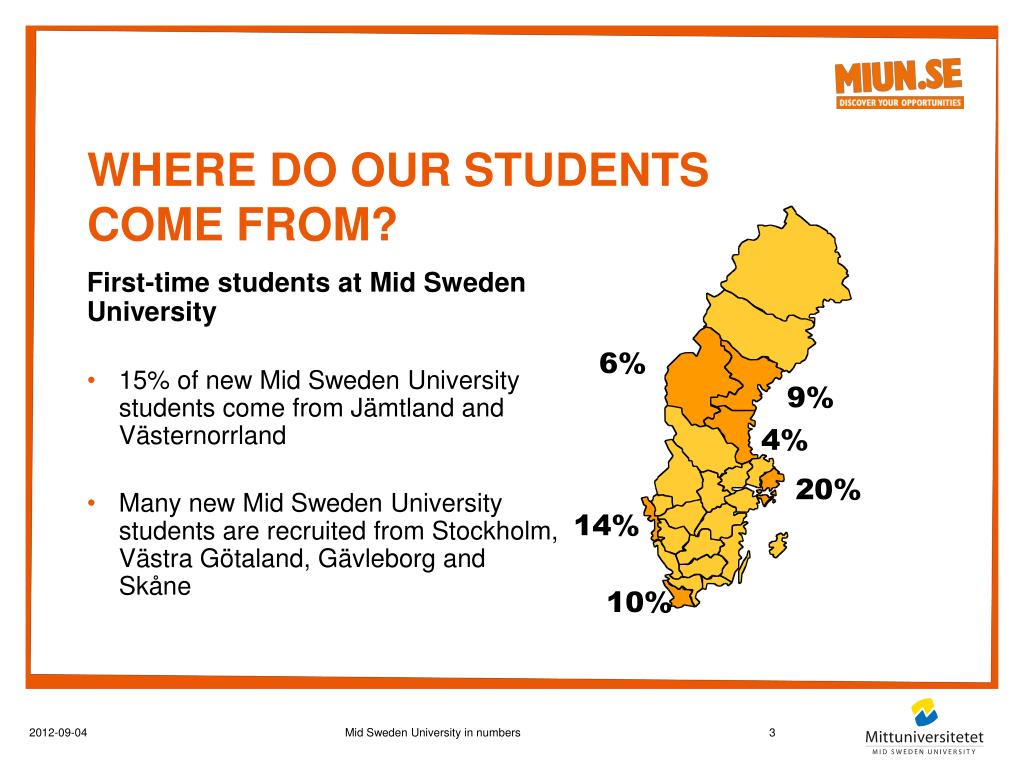 MIUN.SE
DISCOVER YOUR OPPORTUNITIES

WHERE DO OUR STUDENTS COME FROM?

First-time students at Mid Sweden University

• 15% of new Mid Sweden University students come from Jämtland and Västernorrland

• Many new Mid Sweden University students are recruited from Stockholm, Västra Götaland, Gävleborg and Skåne

6%
9%
4%
20%
14%
10%

2012-09-04
Mid Sweden University in numbers
3
Mittuniversitetet
MID SWEDEN UNIVERSITY